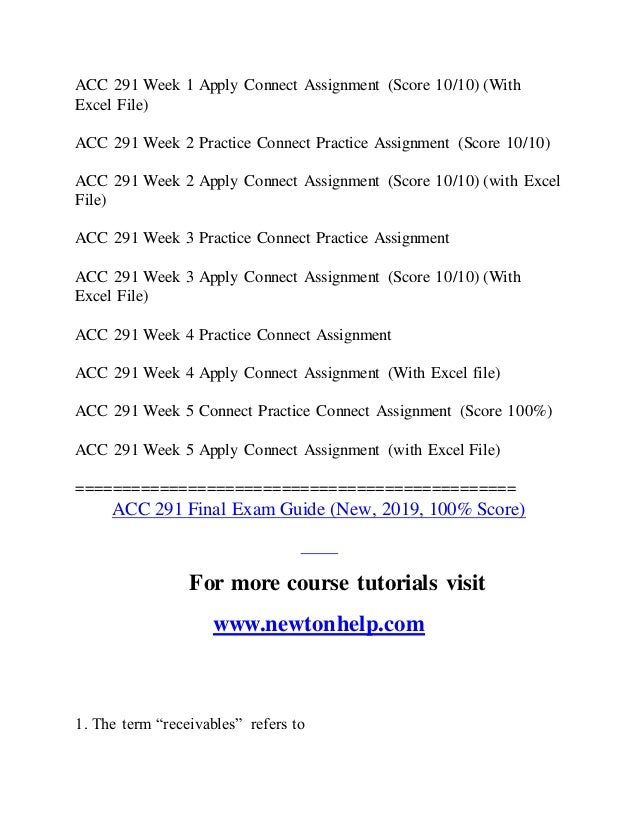 ACC 291 Week 1 Apply Connect Assignment (Score 10/10) (With Excel File)

ACC 291 Week 2 Practice Connect Practice Assignment (Score 10/10)

ACC 291 Week 2 Apply Connect Assignment (Score 10/10) (with Excel File)

ACC 291 Week 3 Practice Connect Practice Assignment

ACC 291 Week 3 Apply Connect Assignment (Score 10/10) (With Excel File)

ACC 291 Week 4 Practice Connect Assignment

ACC 291 Week 4 Apply Connect Assignment (With Excel file)

ACC 291 Week 5 Connect Practice Connect Assignment (Score 100%)

ACC 291 Week 5 Apply Connect Assignment (with Excel File)

==============================================

ACC 291 Final Exam Guide (New, 2019, 100% Score)

For more course tutorials visit

www.newtonhelp.com

1. The term “receivables” refers to